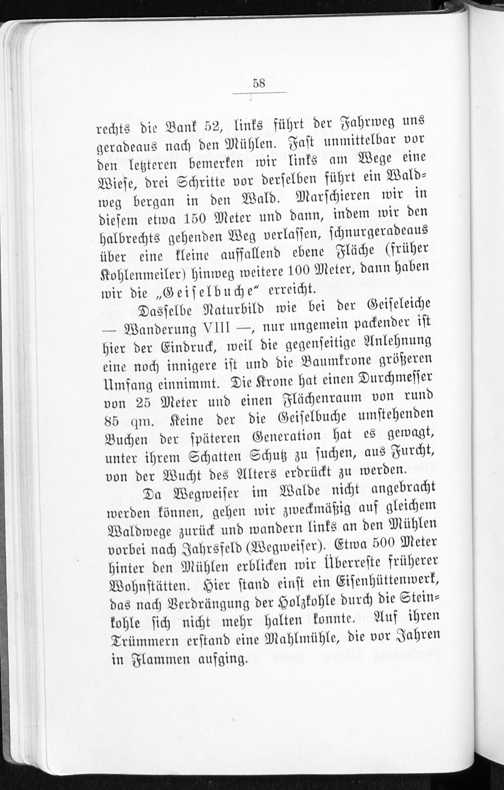 58

rechts die Bank 52, links führt der Fahrweg uns geradeaus nach den Mühlen. Fast unmittelbar vor den letzteren bemerken wir links am Wege eine Wiese, drei Schritte vor derselben führt ein Waldweg bergan in den Wald. Marschieren wir in diesem etwa 150 Meter und dann, indem wir den halbrechts gehenden Weg verlassen, schnurgeradeaus über eine kleine auffallend ebene Fläche (früher Kohlenmeiler) hinweg weitere 100 Meter, dann haben wir die „Geiselbuche" erreicht.

Dasselbe Naturbild wie bei der Geiseleiche — Wanderung VIII —, nur ungemein packender ist hier der Eindruck, weil die gegenseitige Anlehnung eine noch innigere ist und die Baumkrone größeren Umfang einnimmt. Die Krone hat einen Durchmesser von 25 Meter und einen Flächenraum von rund 85 qm. Keine der die Geiselbuche umstehenden Buchen der späteren Generation hat es gewagt, unter ihrem Schatten Schutz zu suchen, aus Furcht, von der Wucht des Alters erdrückt zu werden.

Da Wegweiser im Walde nicht angebracht werden können, gehen wir zweckmäßig auf gleichem Waldwege zurück und wandern links an den Mühlen vorbei nach Jahrsfeld (Wegweiser). Etwa 500 Meter hinter den Mühlen erblicken wir Überreste früherer Wohnstätten. Hier stand einst ein Eisenhüttenwerk, das nach Verdrängung der Holzkohle durch die Steinkohle sich nicht mehr halten konnte. Auf ihren Trümmern erstand eine Mahlmühle, die vor Jahren in Flammen aufging.